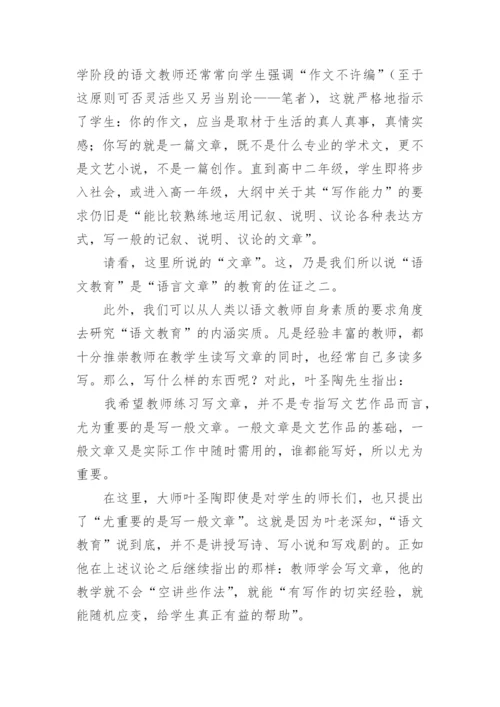 学阶段的语文教师还常常向学生强调“作文不许编”（至于这原则可否灵活些又另当别论——笔者），这就严格地指示了学生：你的作文，应当是取材于生活的真人真事，真情实感；你写的就是一篇文章，既不是什么专业的学术文，更不是文艺小说，不是一篇创作。直到高中二年级，学生即将步入社会，或进入高一年级，大纲中关于其“写作能力”的要求仍旧是“能比较熟练地运用记叙、说明、议论各种表达方式，写一般的记叙、说明、议论的文章”。

请看，这里所说的“文章”。这，乃是我们所以说“语文教育”是“语言文章”的教育的佐证之二。

此外，我们可以从人类以语文教师自身素质的要求角度去研究“语文教育”的内涵实质。凡是经验丰富的教师，都十分推崇教师在教学生读写文章的同时，也经常自己多读多写。那么，写什么样的东西呢？对此，叶圣陶先生指出：

我希望教师练习写文章，并不是专指写文艺作品而言，尤为重要的是写一般文章。一般文章是文艺作品的基础，一般文章又是实际工作中随时需用的，谁都能写好，所以尤为重要。

在这里，大师叶圣陶即使是对学生的师长们，也只提出了“尤重要的是写一般文章”。这就是因为叶老深知，“语文教育”说到底，并不是讲授写诗、写小说和写戏剧的。正如他在上述议论之后继续指出的那样：教师学会写文章，他的教学就不会“空讲些作法”，就能“有写作的切实经验，就能随机应变，给学生真正有益的帮助”。